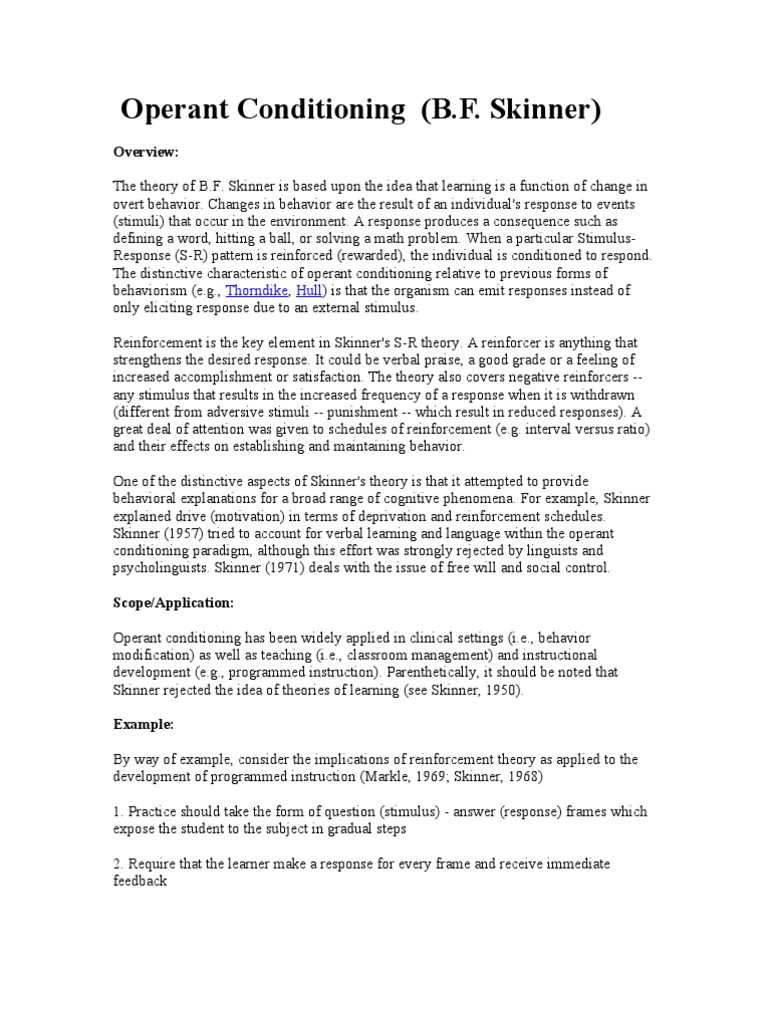 Operant Conditioning (B.F. Skinner)

Overview:

The theory of B.F. Skinner is based upon the idea that learning is a function of change in overt behavior. Changes in behavior are the result of an individual's response to events (stimuli) that occur in the environment. A response produces a consequence such as defining a word, hitting a ball, or solving a math problem. When a particular Stimulus-Response (S-R) pattern is reinforced (rewarded), the individual is conditioned to respond. The distinctive characteristic of operant conditioning relative to previous forms of behaviorism (e.g., Thorndike, Hull) is that the organism can emit responses instead of only eliciting response due to an external stimulus.

Reinforcement is the key element in Skinner's S-R theory. A reinforcer is anything that strengthens the desired response. It could be verbal praise, a good grade or a feeling of increased accomplishment or satisfaction. The theory also covers negative reinforcers -- any stimulus that results in the increased frequency of a response when it is withdrawn (different from adversive stimuli -- punishment -- which result in reduced responses). A great deal of attention was given to schedules of reinforcement (e.g. interval versus ratio) and their effects on establishing and maintaining behavior.

One of the distinctive aspects of Skinner's theory is that it attempted to provide behavioral explanations for a broad range of cognitive phenomena. For example, Skinner explained drive (motivation) in terms of deprivation and reinforcement schedules. Skinner (1957) tried to account for verbal learning and language within the operant conditioning paradigm, although this effort was strongly rejected by linguists and psycholinguists. Skinner (1971) deals with the issue of free will and social control.

Scope/Application:

Operant conditioning has been widely applied in clinical settings (i.e., behavior modification) as well as teaching (i.e., classroom management) and instructional development (e.g., programmed instruction). Parenthetically, it should be noted that Skinner rejected the idea of theories of learning (see Skinner, 1950).

Example:

By way of example, consider the implications of reinforcement theory as applied to the development of programmed instruction (Markle, 1969; Skinner, 1968)

1. Practice should take the form of question (stimulus) - answer (response) frames which expose the student to the subject in gradual steps

2. Require that the learner make a response for every frame and receive immediate feedback